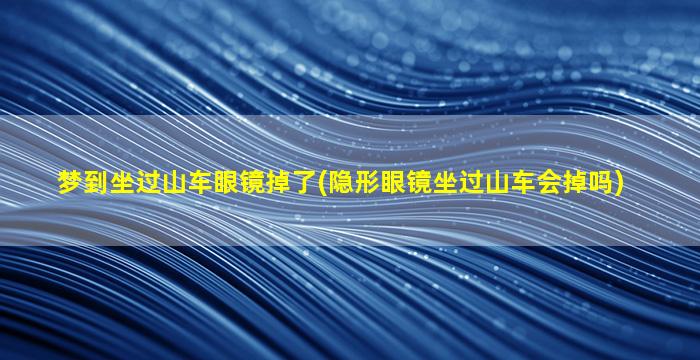 梦到坐过山车眼镜掉了(隐形眼镜坐过山车会掉吗)